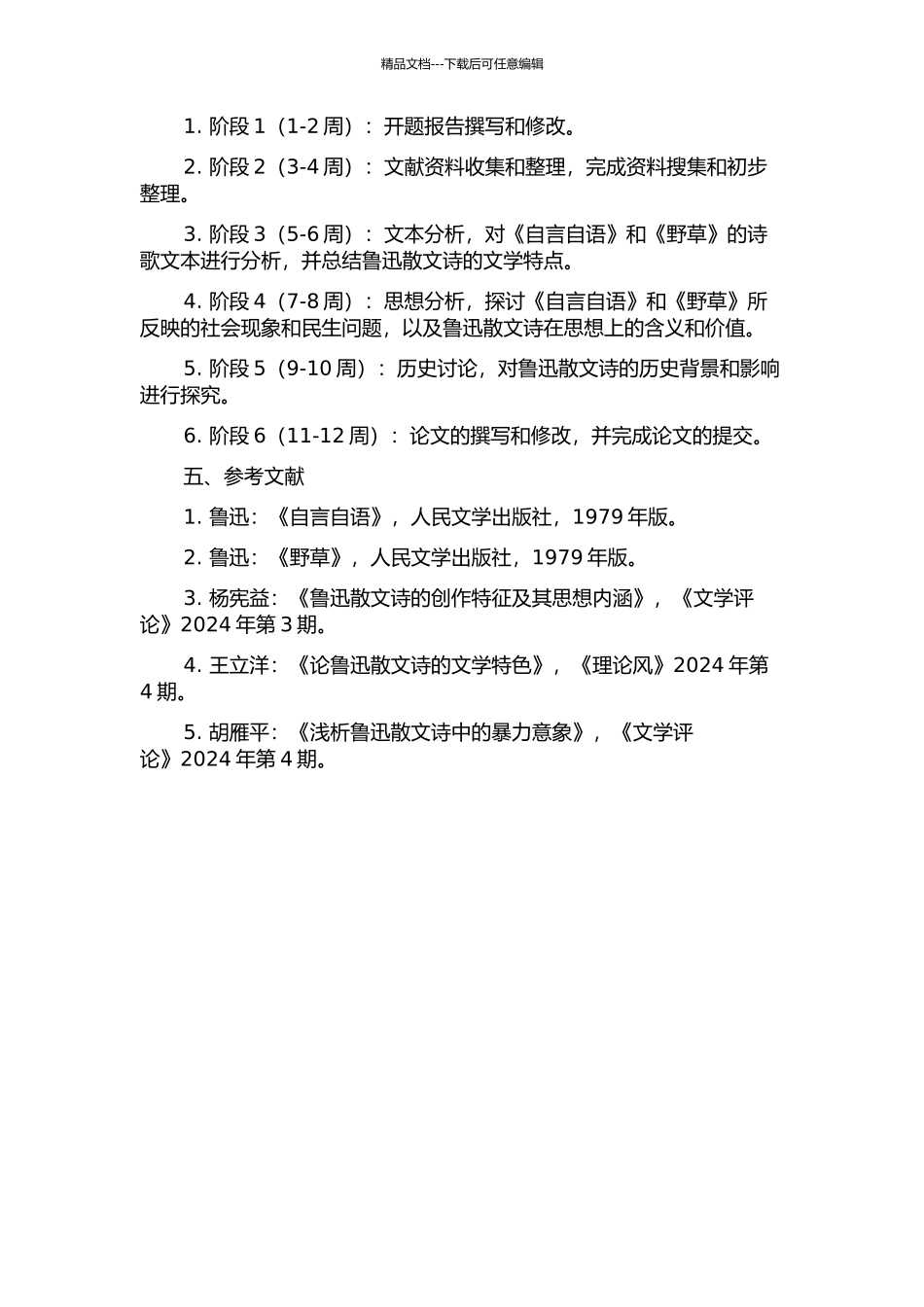 精品文档---下载后可任意编辑

1. 阶段 1（1-2 周）：开题报告撰写和修改。

2. 阶段 2（3-4 周）：文献资料收集和整理，完成资料搜集和初步整理。

3. 阶段 3（5-6 周）：文本分析，对《自言自语》和《野草》的诗歌文本进行分析，并总结鲁迅散文诗的文学特点。

4. 阶段 4（7-8 周）：思想分析，探讨《自言自语》和《野草》所反映的社会现象和民生问题，以及鲁迅散文诗在思想上的含义和价值。

5. 阶段 5（9-10 周）：历史讨论，对鲁迅散文诗的历史背景和影响进行探究。

6. 阶段 6（11-12 周）：论文的撰写和修改，并完成论文的提交。

五、参考文献

1. 鲁迅：《自言自语》，人民文学出版社，1979 年版。

2. 鲁迅：《野草》，人民文学出版社，1979 年版。

3. 杨宪益：《鲁迅散文诗的创作特征及其思想内涵》，《文学评论》2024 年第 3 期。

4. 王立洋：《论鲁迅散文诗的文学特色》，《理论风》2024 年第 4 期。

5. 胡雁平：《浅析鲁迅散文诗中的暴力意象》，《文学评论》2024 年第 4 期。